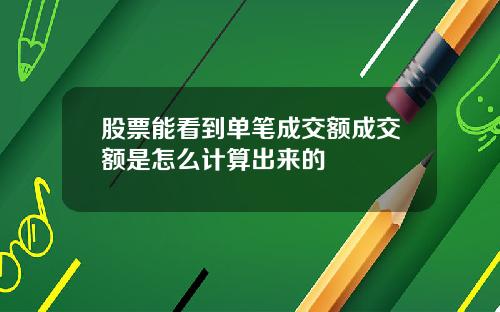 股票能看到单笔成交额成交额是怎么计算出来的